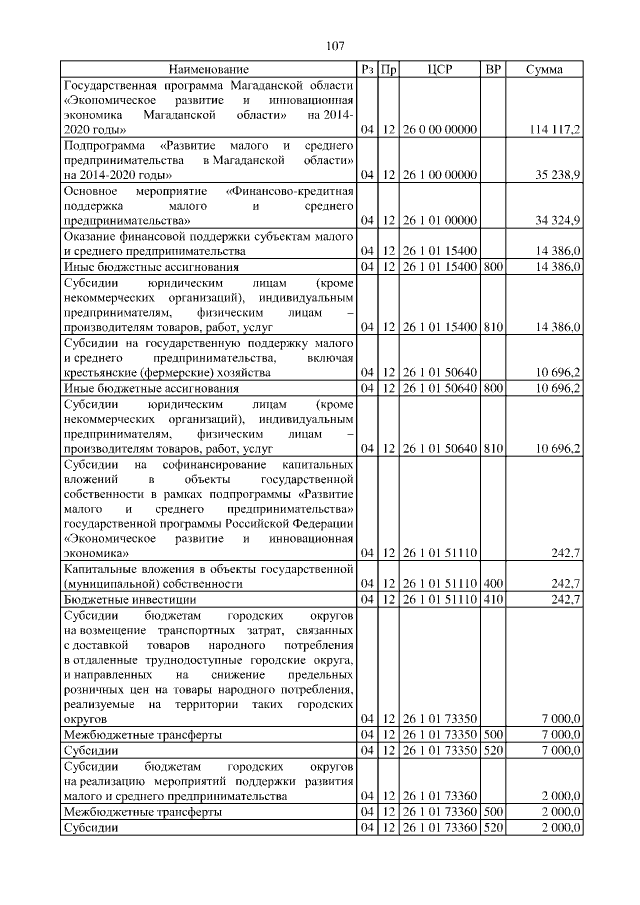 107

| Наименование | Рз | Пр | ЦСР | ВР | Сумма |
|---|---|---|---|---|---|
| Государственная программа Магаданской области «Экономическое развитие и инновационная экономика Магаданской области» на 2014-2020 годы» | 04 | 12 | 26 0 00 00000 | | 114 117,2 |
| Подпрограмма «Развитие малого и среднего предпринимательства в Магаданской области» на 2014-2020 годы» | 04 | 12 | 26 1 00 00000 | | 35 238,9 |
| Основное мероприятие «Финансово-кредитная поддержка малого и среднего предпринимательства» | 04 | 12 | 26 1 01 00000 | | 34 324,9 |
| Оказание финансовой поддержки субъектам малого и среднего предпринимательства | 04 | 12 | 26 1 01 15400 | | 14 386,0 |
| Иные бюджетные ассигнования | 04 | 12 | 26 1 01 15400 | 800 | 14 386,0 |
| Субсидии юридическим лицам (кроме некоммерческих организаций), индивидуальным предпринимателям, физическим лицам – производителям товаров, работ, услуг | 04 | 12 | 26 1 01 15400 | 810 | 14 386,0 |
| Субсидии на государственную поддержку малого и среднего предпринимательства, включая крестьянские (фермерские) хозяйства | 04 | 12 | 26 1 01 50640 | | 10 696,2 |
| Иные бюджетные ассигнования | 04 | 12 | 26 1 01 50640 | 800 | 10 696,2 |
| Субсидии юридическим лицам (кроме некоммерческих организаций), индивидуальным предпринимателям, физическим лицам – производителям товаров, работ, услуг | 04 | 12 | 26 1 01 50640 | 810 | 10 696,2 |
| Субсидии на софинансирование капитальных вложений в объекты государственной собственности в рамках подпрограммы «Развитие малого и среднего предпринимательства» государственной программы Российской Федерации «Экономическое развитие и инновационная экономика» | 04 | 12 | 26 1 01 51110 | | 242,7 |
| Капитальные вложения в объекты государственной (муниципальной) собственности | 04 | 12 | 26 1 01 51110 | 400 | 242,7 |
| Бюджетные инвестиции | 04 | 12 | 26 1 01 51110 | 410 | 242,7 |
| Субсидии бюджетам городских округов на возмещение транспортных затрат, связанных с доставкой товаров народного потребления в отдаленные труднодоступные городские округа, и направленных на снижение предельных розничных цен на товары народного потребления, реализуемые на территории таких городских округов | 04 | 12 | 26 1 01 73350 | | 7 000,0 |
| Межбюджетные трансферты | 04 | 12 | 26 1 01 73350 | 500 | 7 000,0 |
| Субсидии | 04 | 12 | 26 1 01 73350 | 520 | 7 000,0 |
| Субсидии бюджетам городских округов на реализацию мероприятий поддержки развития малого и среднего предпринимательства | 04 | 12 | 26 1 01 73360 | | 2 000,0 |
| Межбюджетные трансферты | 04 | 12 | 26 1 01 73360 | 500 | 2 000,0 |
| Субсидии | 04 | 12 | 26 1 01 73360 | 520 | 2 000,0 |